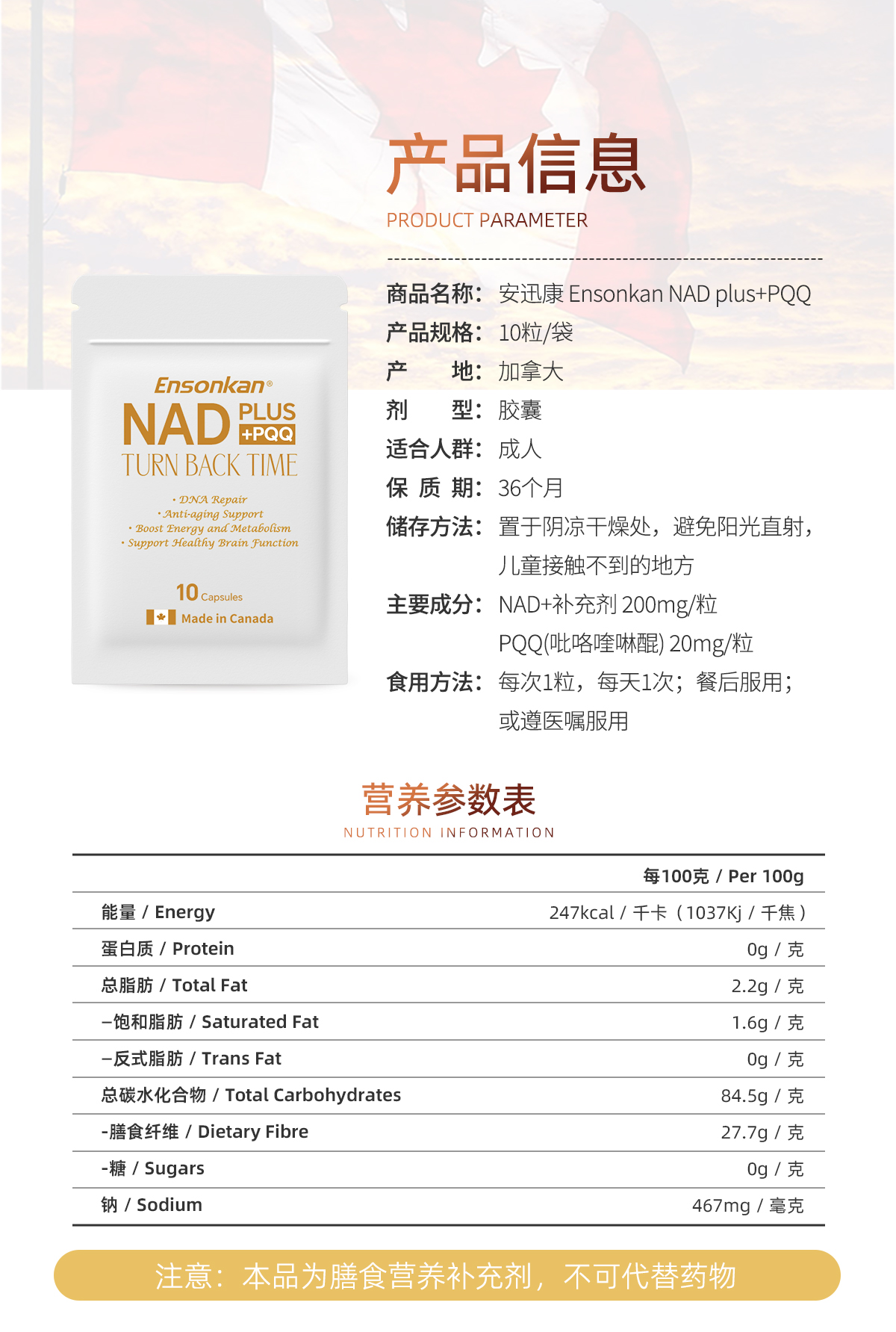 产品信息
PRODUCT PARAMETER

Ensonkan®
NAD PLUS +PQQ
TURN BACK TIME
· DNA Repair
· Anti-aging Support
· Boost Energy and Metabolism
· Support Healthy Brain Function
10 Capsules
Made in Canada

商品名称：安迅康 Ensonkan NAD plus+PQQ
产品规格：10粒/袋
产　　地：加拿大
剂　　型：胶囊
适合人群：成人
保 质 期：36个月
储存方法：置于阴凉干燥处，避免阳光直射，儿童接触不到的地方
主要成分：NAD+补充剂 200mg/粒
PQQ(吡咯喹啉醌) 20mg/粒
食用方法：每次1粒，每天1次；餐后服用；或遵医嘱服用

营养参数表
NUTRITION INFORMATION

| | 每100克 / Per 100g |
|---|---|
| 能量 / Energy | 247kcal / 千卡（1037Kj / 千焦） |
| 蛋白质 / Protein | 0g / 克 |
| 总脂肪 / Total Fat | 2.2g / 克 |
| –饱和脂肪 / Saturated Fat | 1.6g / 克 |
| –反式脂肪 / Trans Fat | 0g / 克 |
| 总碳水化合物 / Total Carbohydrates | 84.5g / 克 |
| -膳食纤维 / Dietary Fibre | 27.7g / 克 |
| -糖 / Sugars | 0g / 克 |
| 钠 / Sodium | 467mg / 毫克 |

注意：本品为膳食营养补充剂，不可代替药物